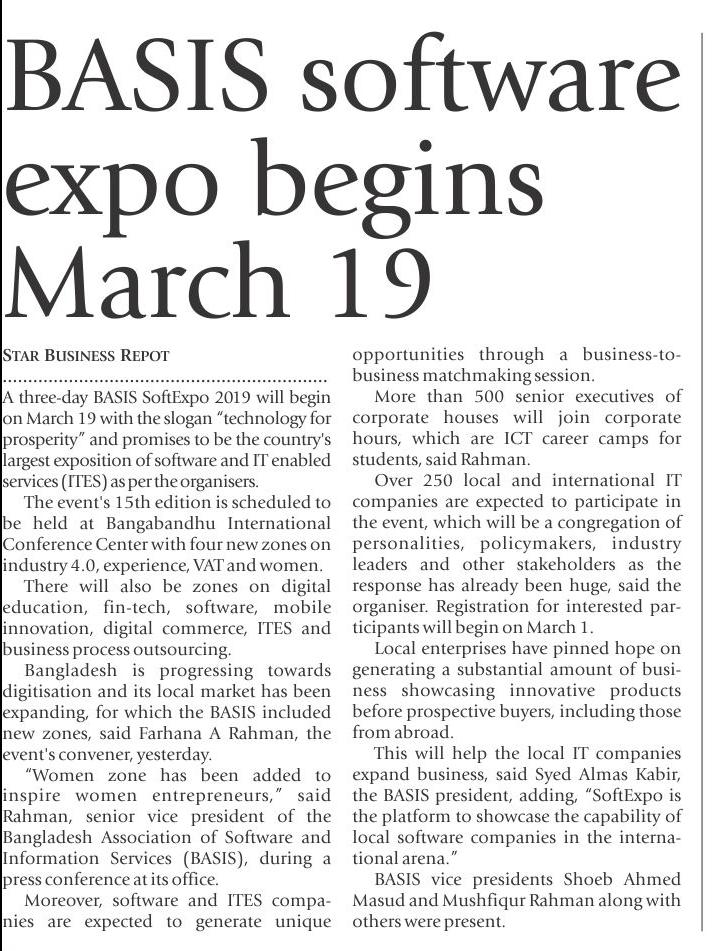 BASIS software expo begins March 19

STAR BUSINESS REPOT

A three-day BASIS SoftExpo 2019 will begin on March 19 with the slogan "technology for prosperity" and promises to be the country's largest exposition of software and IT enabled services (ITES) as per the organisers.

The event's 15th edition is scheduled to be held at Bangabandhu International Conference Center with four new zones on industry 4.0, experience, VAT and women.

There will also be zones on digital education, fin-tech, software, mobile innovation, digital commerce, ITES and business process outsourcing.

Bangladesh is progressing towards digitisation and its local market has been expanding, for which the BASIS included new zones, said Farhana A Rahman, the event's convener, yesterday.

"Women zone has been added to inspire women entrepreneurs," said Rahman, senior vice president of the Bangladesh Association of Software and Information Services (BASIS), during a press conference at its office.

Moreover, software and ITES companies are expected to generate unique opportunities through a business-to-business matchmaking session.

More than 500 senior executives of corporate houses will join corporate hours, which are ICT career camps for students, said Rahman.

Over 250 local and international IT companies are expected to participate in the event, which will be a congregation of personalities, policymakers, industry leaders and other stakeholders as the response has already been huge, said the organiser. Registration for interested participants will begin on March 1.

Local enterprises have pinned hope on generating a substantial amount of business showcasing innovative products before prospective buyers, including those from abroad.

This will help the local IT companies expand business, said Syed Almas Kabir, the BASIS president, adding, "SoftExpo is the platform to showcase the capability of local software companies in the international arena."

BASIS vice presidents Shoeb Ahmed Masud and Mushfiqur Rahman along with others were present.